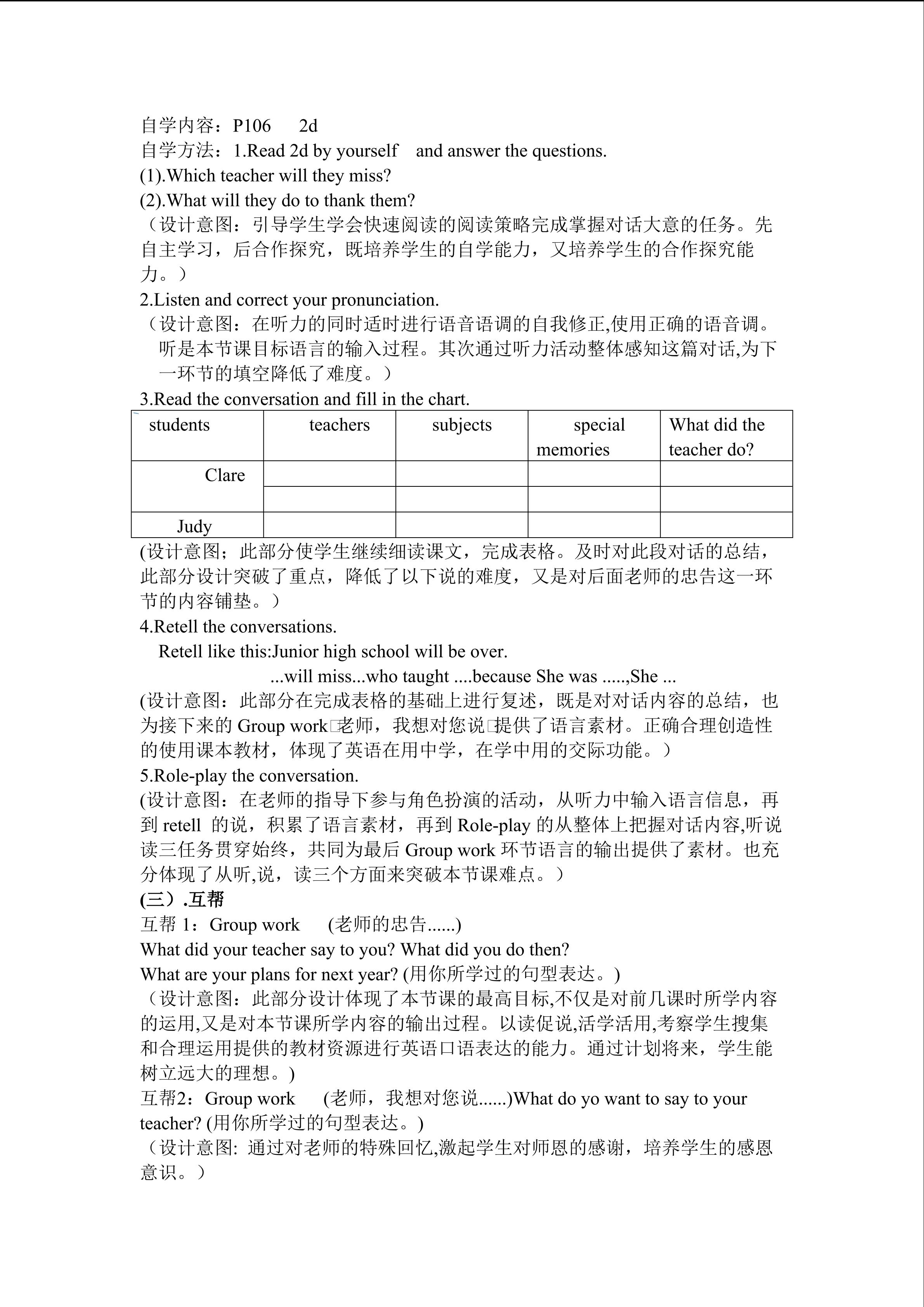 自学内容：P106 2d
自学方法：1.Read 2d by yourself and answer the questions.
(1).Which teacher will they miss?
(2).What will they do to thank them?
（设计意图：引导学生学会快速阅读的阅读策略完成掌握对话大意的任务。先自主学习，后合作探究，既培养学生的自学能力，又培养学生的合作探究能力。）
2.Listen and correct your pronunciation.
（设计意图：在听力的同时适时进行语音语调的自我修正,使用正确的语音调。听是本节课目标语言的输入过程。其次通过听力活动整体感知这篇对话,为下一环节的填空降低了难度。）
3.Read the conversation and fill in the chart.

| students | teachers | subjects | special memories | What did the teacher do? |
|---|---|---|---|---|
| Clare | | | | |
| | | | | |
| Judy | | | | |

(设计意图；此部分使学生继续细读课文，完成表格。及时对此段对话的总结，此部分设计突破了重点，降低了以下说的难度，又是对后面老师的忠告这一环节的内容铺垫。）
4.Retell the conversations.
Retell like this:Junior high school will be over.
...will miss...who taught ....because She was .....,She ...
(设计意图：此部分在完成表格的基础上进行复述，既是对对话内容的总结，也为接下来的 Group work□老师，我想对您说□提供了语言素材。正确合理创造性的使用课本教材，体现了英语在用中学，在学中用的交际功能。）
5.Role-play the conversation.
(设计意图：在老师的指导下参与角色扮演的活动，从听力中输入语言信息，再到 retell 的说，积累了语言素材，再到 Role-play 的从整体上把握对话内容,听说读三任务贯穿始终，共同为最后 Group work 环节语言的输出提供了素材。也充分体现了从听,说，读三个方面来突破本节课难点。）
(三）.互帮
互帮 1：Group work (老师的忠告......)
What did your teacher say to you? What did you do then?
What are your plans for next year? (用你所学过的句型表达。)
（设计意图：此部分设计体现了本节课的最高目标,不仅是对前几课时所学内容的运用,又是对本节课所学内容的输出过程。以读促说,活学活用,考察学生搜集和合理运用提供的教材资源进行英语口语表达的能力。通过计划将来，学生能树立远大的理想。)
互帮2：Group work (老师，我想对您说......)What do yo want to say to your teacher? (用你所学过的句型表达。)
（设计意图: 通过对老师的特殊回忆,激起学生对师恩的感谢，培养学生的感恩意识。）